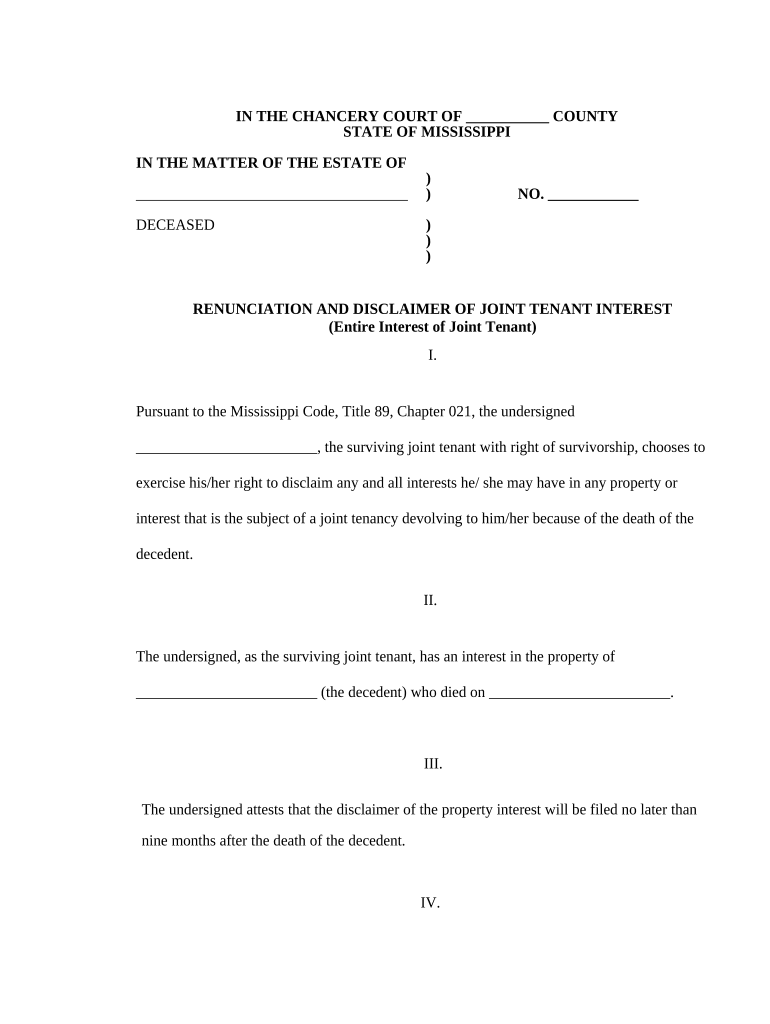 IN THE CHANCERY COURT OF ___________ COUNTY
STATE OF MISSISSIPPI

IN THE MATTER OF THE ESTATE OF )
____________________________________ ) NO. ____________

DECEASED )
)
)

RENUNCIATION AND DISCLAIMER OF JOINT TENANT INTEREST
(Entire Interest of Joint Tenant)

I.

Pursuant to the Mississippi Code, Title 89, Chapter 021, the undersigned ________________________, the surviving joint tenant with right of survivorship, chooses to exercise his/her right to disclaim any and all interests he/ she may have in any property or interest that is the subject of a joint tenancy devolving to him/her because of the death of the decedent.

II.

The undersigned, as the surviving joint tenant, has an interest in the property of ________________________ (the decedent) who died on ________________________.

III.

The undersigned attests that the disclaimer of the property interest will be filed no later than nine months after the death of the decedent.

IV.